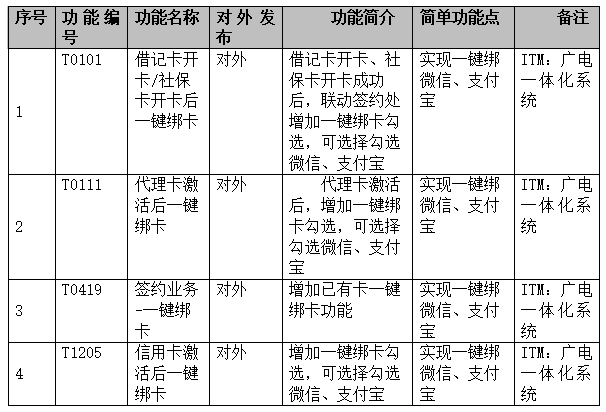 | 序号 | 功能编号 | 功能名称 | 对外发布 | 功能简介 | 简单功能点 | 备注 |
|---|---|---|---|---|---|---|
| 1 | T0101 | 借记卡开卡/社保卡开卡后一键绑卡 | 对外 | 借记卡开卡、社保卡开卡成功后，联动签约处增加一键绑卡勾选，可选择勾选微信、支付宝 | 实现一键绑微信、支付宝 | ITM：广电一体化系统 |
| 2 | T0111 | 代理卡激活后一键绑卡 | 对外 | 代理卡激活后，增加一键绑卡勾选，可选择勾选微信、支付宝 | 实现一键绑微信、支付宝 | ITM：广电一体化系统 |
| 3 | T0419 | 签约业务-一键绑卡 | 对外 | 增加已有卡一键绑卡功能 | 实现一键绑微信、支付宝 | ITM：广电一体化系统 |
| 4 | T1205 | 信用卡激活后一键绑卡 | 对外 | 增加一键绑卡勾选，可选择勾选微信、支付宝 | 实现一键绑微信、支付宝 | ITM：广电一体化系统 |